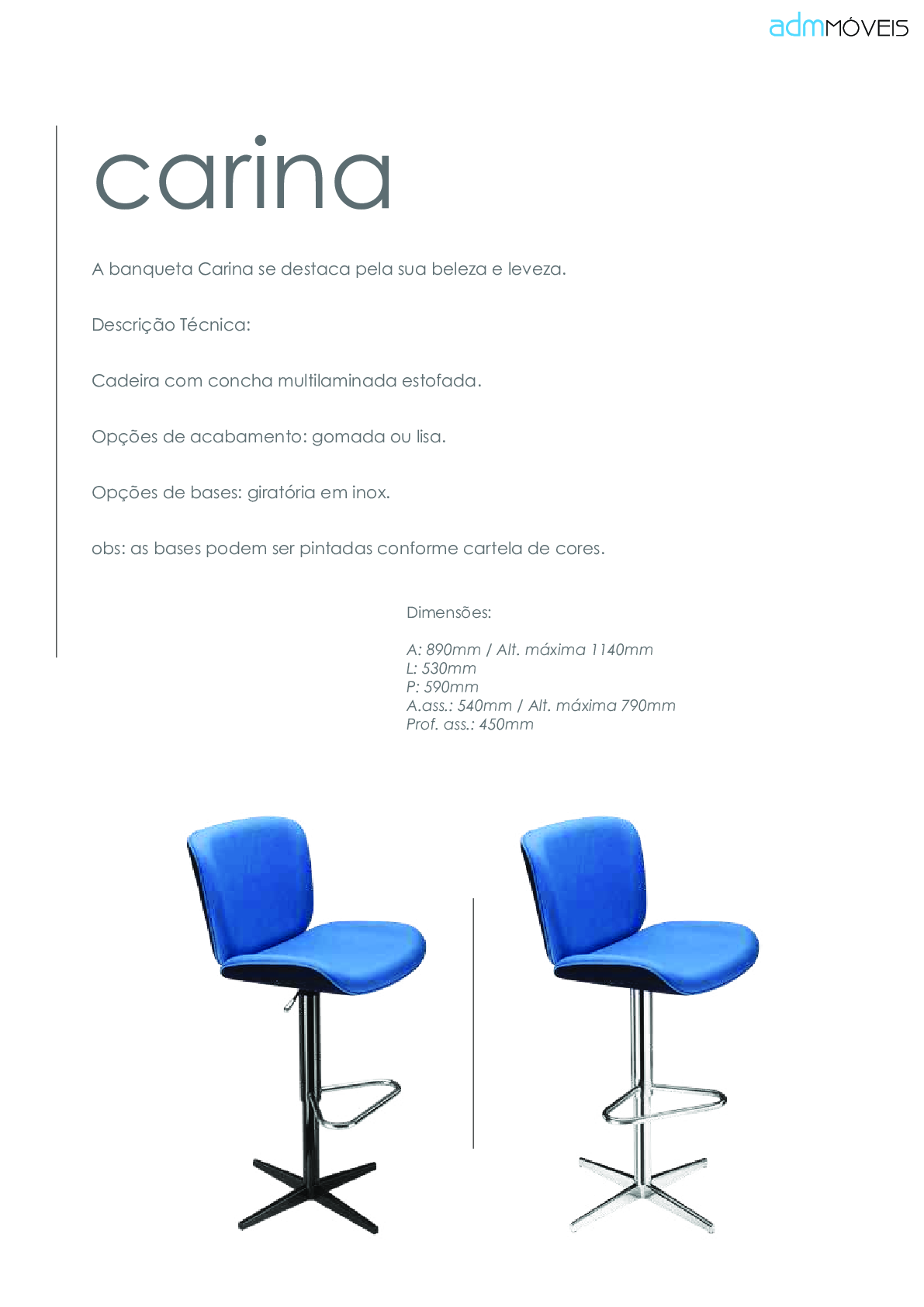 admMÓVEIS

carina

A banqueta Carina se destaca pela sua beleza e leveza.

Descrição Técnica:

Cadeira com concha multilaminada estofada.

Opções de acabamento: gomada ou lisa.

Opções de bases: giratória em inox.

obs: as bases podem ser pintadas conforme cartela de cores.

Dimensões:

A: 890mm / Alt. máxima 1140mm
L: 530mm
P: 590mm
A.ass.: 540mm / Alt. máxima 790mm
Prof. ass.: 450mm